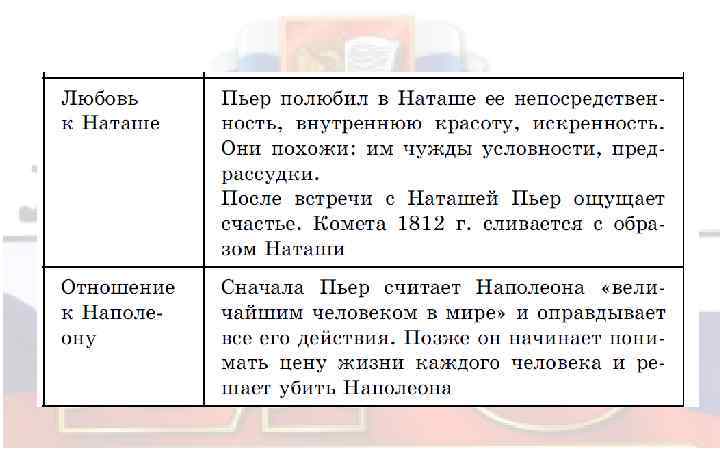 | Любовь к Наташе | Пьер полюбил в Наташе ее непосредственность, внутреннюю красоту, искренность. Они похожи: им чужды условности, предрассудки. После встречи с Наташей Пьер ощущает счастье. Комета 1812 г. сливается с образом Наташи |
|---|---|
| Отношение к Наполеону | Сначала Пьер считает Наполеона «величайшим человеком в мире» и оправдывает все его действия. Позже он начинает понимать цену жизни каждого человека и решает убить Наполеона |